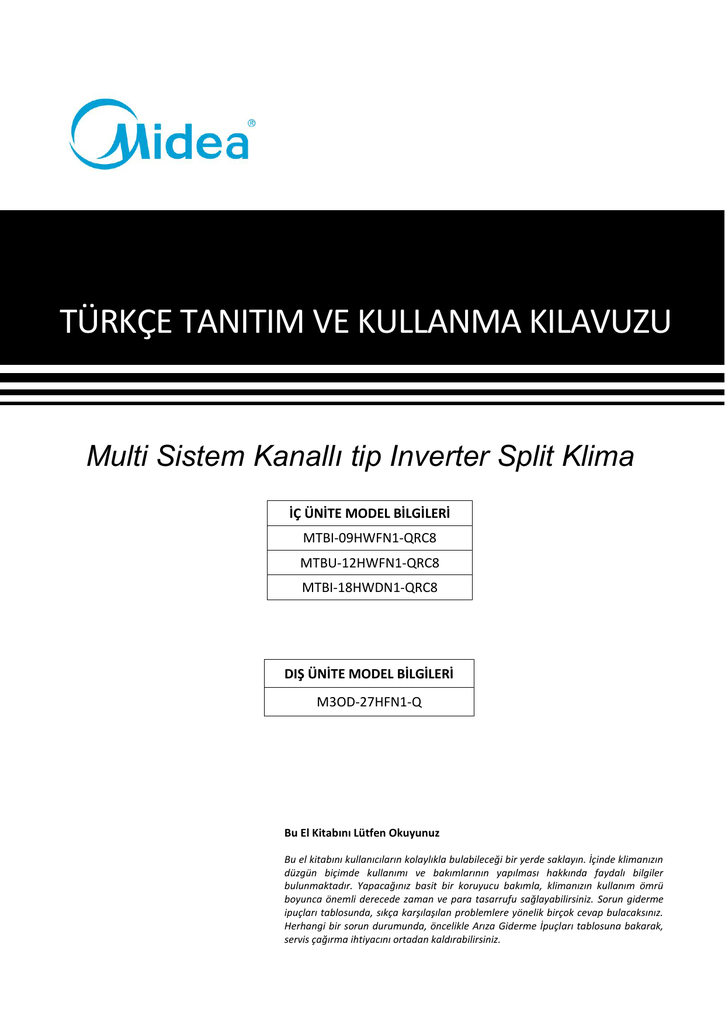 Midea®

TÜRKÇE TANITIM VE KULLANMA KILAVUZU

Multi Sistem Kanallı tip Inverter Split Klima

| İÇ ÜNİTE MODEL BİLGİLERİ |
|---|
| MTBI-09HWFN1-QRC8 |
| MTBU-12HWFN1-QRC8 |
| MTBI-18HWDN1-QRC8 |

| DIŞ ÜNİTE MODEL BİLGİLERİ |
|---|
| M3OD-27HFN1-Q |

Bu El Kitabını Lütfen Okuyunuz

Bu el kitabını kullanıcıların kolaylıkla bulabileceği bir yerde saklayın. İçinde klimanızın düzgün biçimde kullanımı ve bakımlarının yapılması hakkında faydalı bilgiler bulunmaktadır. Yapacağınız basit bir koruyucu bakımla, klimanızın kullanım ömrü boyunca önemli derecede zaman ve para tasarrufu sağlayabilirsiniz. Sorun giderme ipuçları tablosunda, sıkça karşılaşılan problemlere yönelik birçok cevap bulacaksınız. Herhangi bir sorun durumunda, öncelikle Arıza Giderme İpuçları tablosuna bakarak, servis çağırma ihtiyacını ortadan kaldırabilirsiniz.